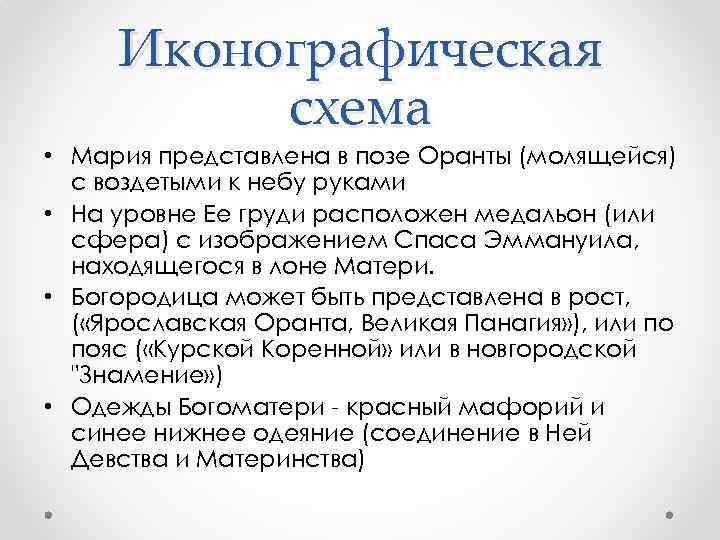 Иконографическая схема

• Мария представлена в позе Оранты (молящейся) с воздетыми к небу руками
• На уровне Ее груди расположен медальон (или сфера) с изображением Спаса Эммануила, находящегося в лоне Матери.
• Богородица может быть представлена в рост, («Ярославская Оранта, Великая Панагия»), или по пояс («Курской Коренной» или в новгородской "Знамение»)
• Одежды Богоматери - красный мафорий и синее нижнее одеяние (соединение в Ней Девства и Материнства)